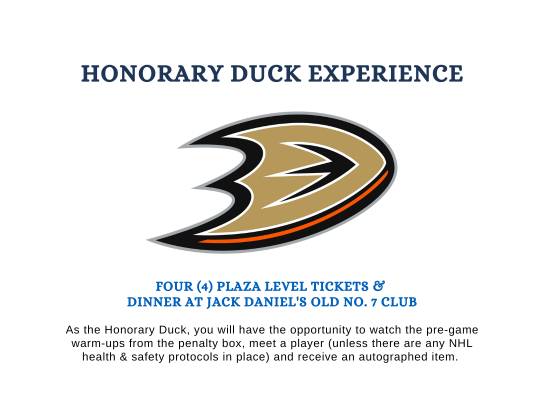 HONORARY DUCK EXPERIENCE

FOUR (4) PLAZA LEVEL TICKETS &
DINNER AT JACK DANIEL'S OLD NO. 7 CLUB

As the Honorary Duck, you will have the opportunity to watch the pre-game warm-ups from the penalty box, meet a player (unless there are any NHL health & safety protocols in place) and receive an autographed item.